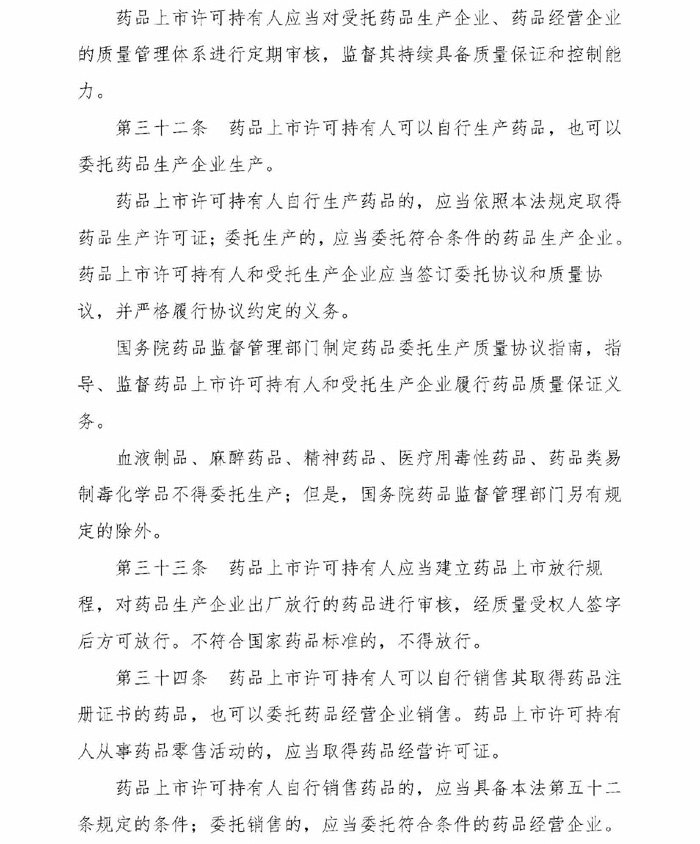 药品上市许可持有人应当对受托药品生产企业、药品经营企业的质量管理体系进行定期审核，监督其持续具备质量保证和控制能力。

第三十二条　药品上市许可持有人可以自行生产药品，也可以委托药品生产企业生产。

药品上市许可持有人自行生产药品的，应当依照本法规定取得药品生产许可证；委托生产的，应当委托符合条件的药品生产企业。药品上市许可持有人和受托生产企业应当签订委托协议和质量协议，并严格履行协议约定的义务。

国务院药品监督管理部门制定药品委托生产质量协议指南，指导、监督药品上市许可持有人和受托生产企业履行药品质量保证义务。

血液制品、麻醉药品、精神药品、医疗用毒性药品、药品类易制毒化学品不得委托生产；但是，国务院药品监督管理部门另有规定的除外。

第三十三条　药品上市许可持有人应当建立药品上市放行规程，对药品生产企业出厂放行的药品进行审核，经质量受权人签字后方可放行。不符合国家药品标准的，不得放行。

第三十四条　药品上市许可持有人可以自行销售其取得药品注册证书的药品，也可以委托药品经营企业销售。药品上市许可持有人从事药品零售活动的，应当取得药品经营许可证。

药品上市许可持有人自行销售药品的，应当具备本法第五十二条规定的条件；委托销售的，应当委托符合条件的药品经营企业。